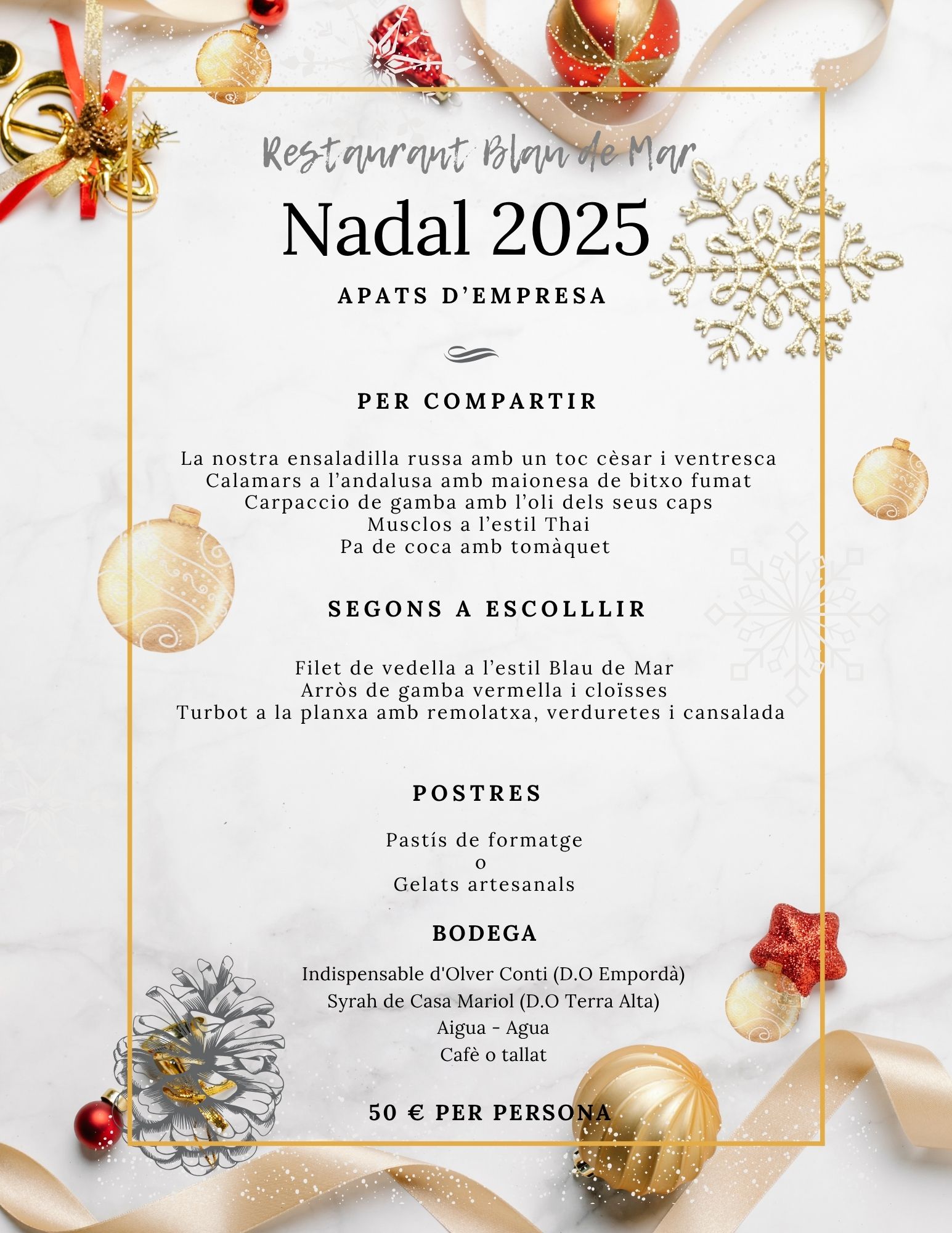 Restaurant Blau de Mar

Nadal 2025

APATS D'EMPRESA

PER COMPARTIR

La nostra ensaladilla russa amb un toc cèsar i ventresca
Calamars a l'andalusa amb maionesa de bitxo fumat
Carpaccio de gamba amb l'oli dels seus caps
Musclos a l'estil Thai
Pa de coca amb tomàquet

SEGONS A ESCOLLLIR

Filet de vedella a l'estil Blau de Mar
Arròs de gamba vermella i cloïsses
Turbot a la planxa amb remolatxa, verduretes i cansalada

POSTRES

Pastís de formatge
o
Gelats artesanals

BODEGA

Indispensable d'Olver Conti (D.O Empordà)
Syrah de Casa Mariol (D.O Terra Alta)
Aigua - Agua
Cafè o tallat

50 € PER PERSONA